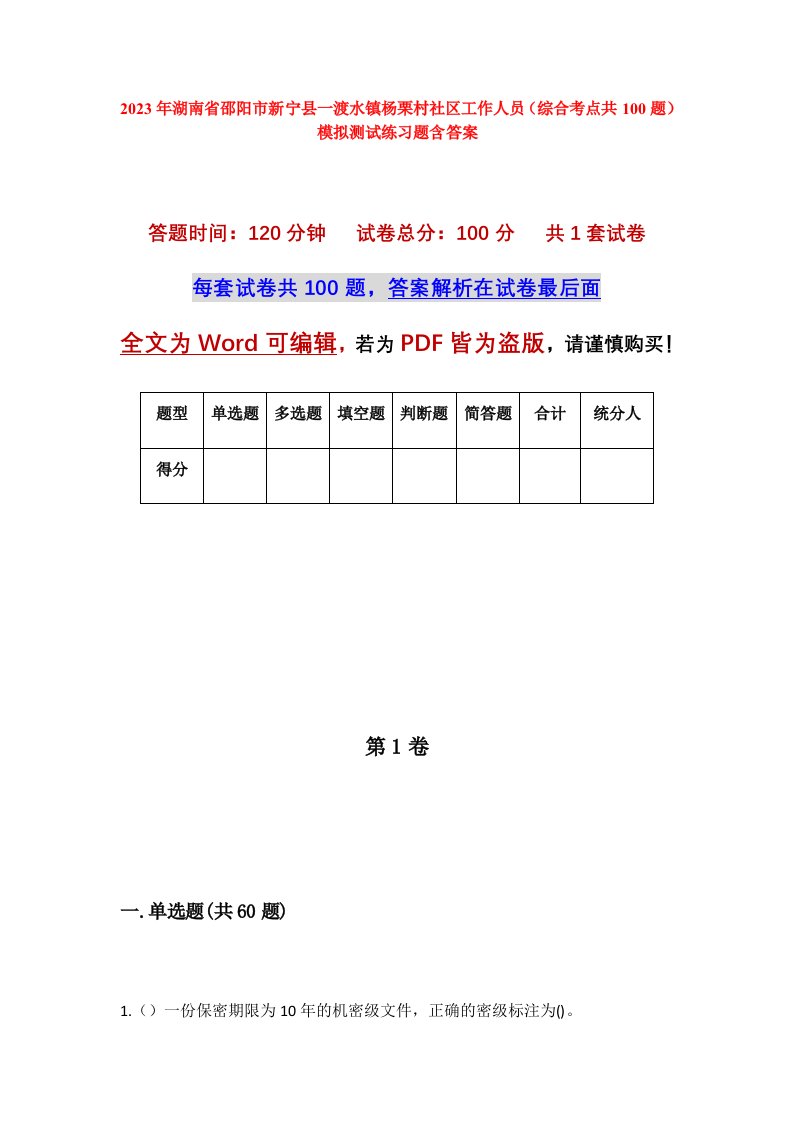 2023年湖南省邵阳市新宁县一渡水镇杨栗村社区工作人员（综合考点共100题）模拟测试练习题含答案

答题时间：120分钟　试卷总分：100分　共1套试卷

每套试卷共100题，答案解析在试卷最后面

全文为Word可编辑，若为PDF皆为盗版，请谨慎购买！

| 题型 | 单选题 | 多选题 | 填空题 | 判断题 | 简答题 | 合计 | 统分人 |
|---|---|---|---|---|---|---|---|
| 得分 | | | | | | | |

第1卷

一.单选题(共60题)

1.（）一份保密期限为10年的机密级文件，正确的密级标注为()。